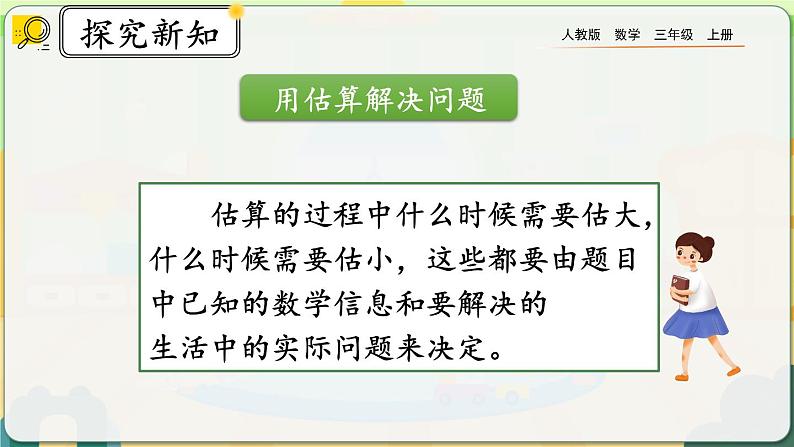 探究新知

人教版 数学 三年级 上册

用估算解决问题

估算的过程中什么时候需要估大，什么时候需要估小，这些都要由题目中已知的数学信息和要解决的生活中的实际问题来决定。